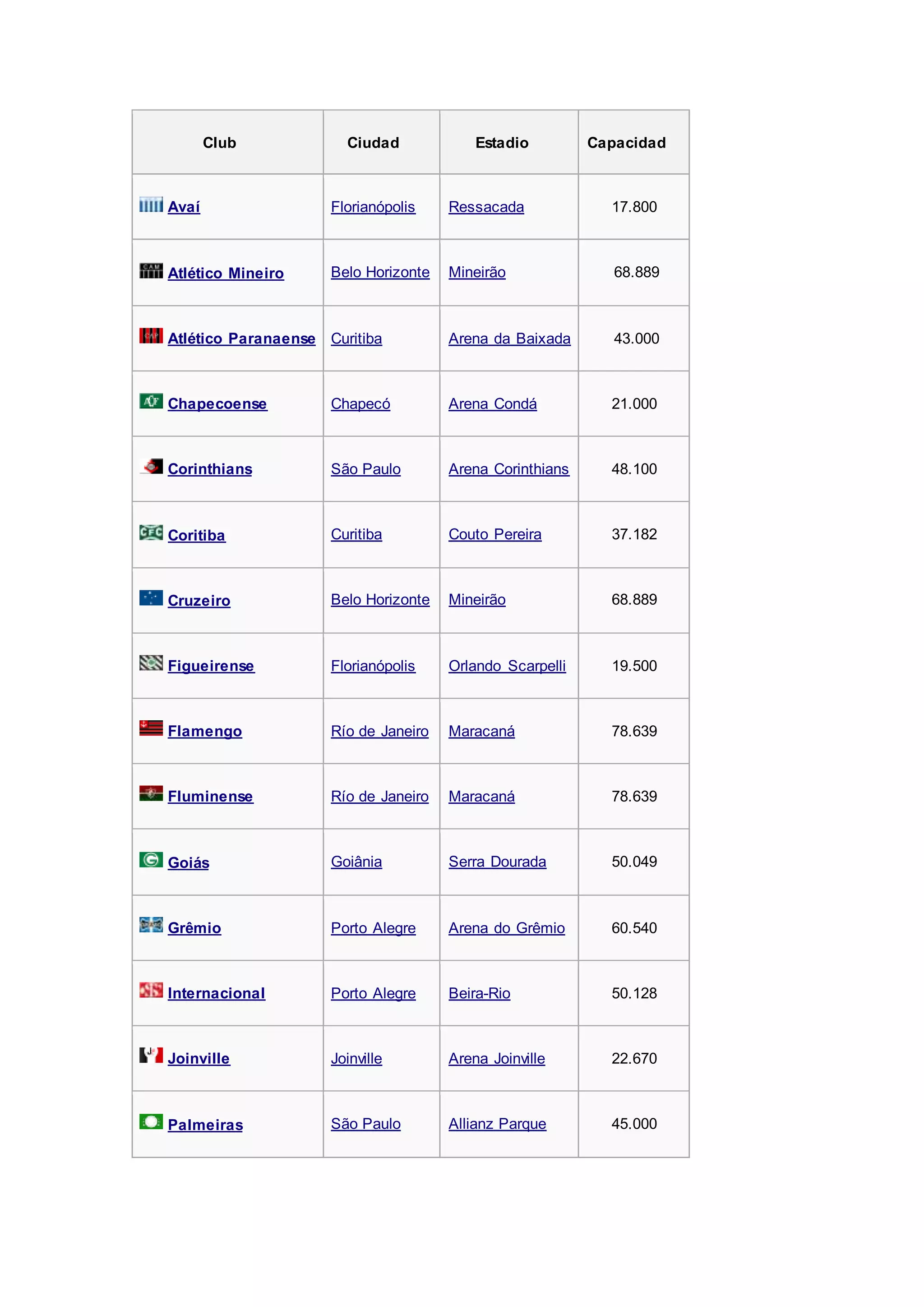 | Club | Ciudad | Estadio | Capacidad |
|---|---|---|---|
| Avaí | Florianópolis | Ressacada | 17.800 |
| Atlético Mineiro | Belo Horizonte | Mineirão | 68.889 |
| Atlético Paranaense | Curitiba | Arena da Baixada | 43.000 |
| Chapecoense | Chapecó | Arena Condá | 21.000 |
| Corinthians | São Paulo | Arena Corinthians | 48.100 |
| Coritiba | Curitiba | Couto Pereira | 37.182 |
| Cruzeiro | Belo Horizonte | Mineirão | 68.889 |
| Figueirense | Florianópolis | Orlando Scarpelli | 19.500 |
| Flamengo | Río de Janeiro | Maracaná | 78.639 |
| Fluminense | Río de Janeiro | Maracaná | 78.639 |
| Goiás | Goiânia | Serra Dourada | 50.049 |
| Grêmio | Porto Alegre | Arena do Grêmio | 60.540 |
| Internacional | Porto Alegre | Beira-Rio | 50.128 |
| Joinville | Joinville | Arena Joinville | 22.670 |
| Palmeiras | São Paulo | Allianz Parque | 45.000 |